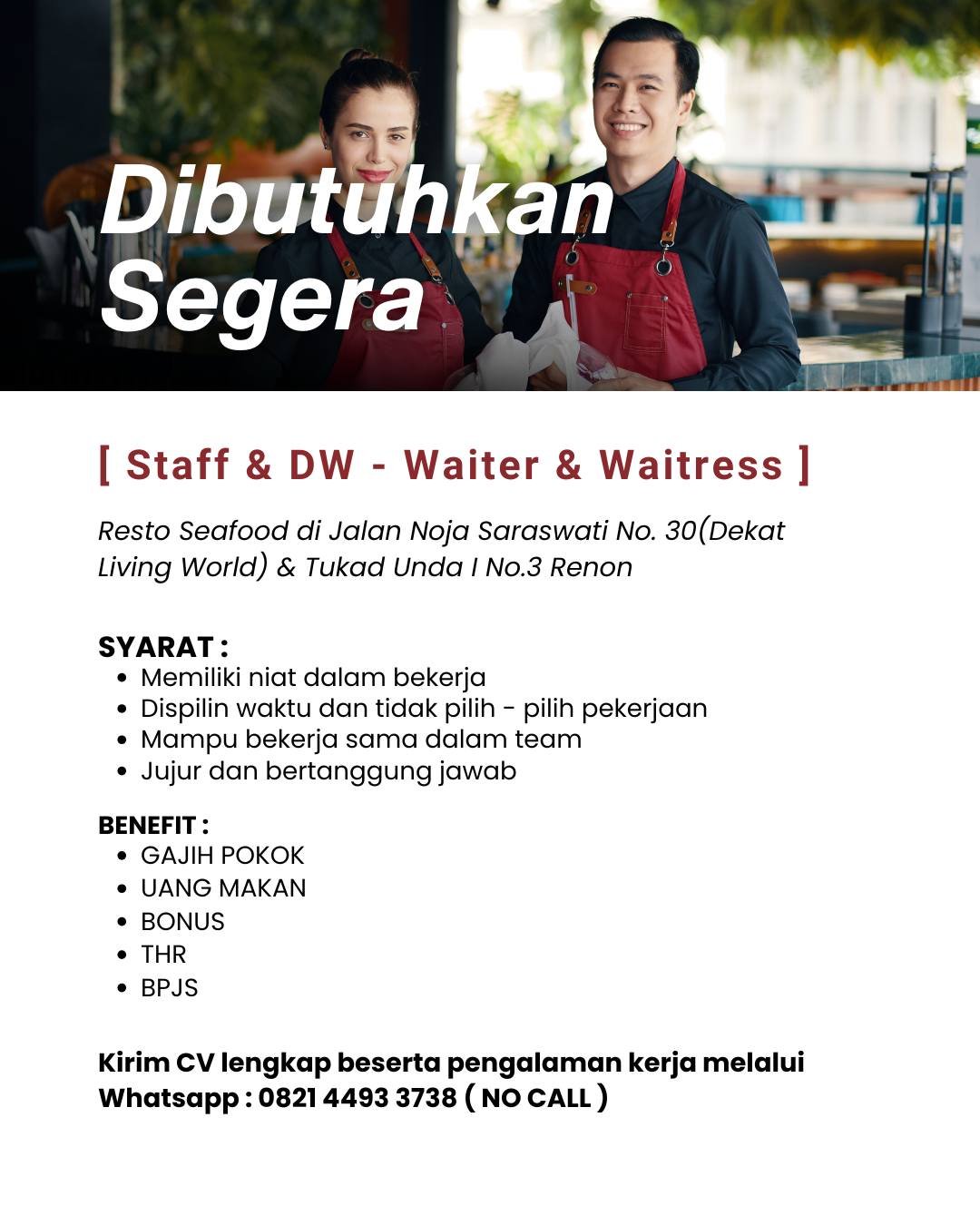 Dibutuhkan
Segera

[ Staff & DW - Waiter & Waitress ]

Resto Seafood di Jalan Noja Saraswati No. 30(Dekat Living World) & Tukad Unda I No.3 Renon

SYARAT :
• Memiliki niat dalam bekerja
• Dispilin waktu dan tidak pilih - pilih pekerjaan
• Mampu bekerja sama dalam team
• Jujur dan bertanggung jawab

BENEFIT :
• GAJIH POKOK
• UANG MAKAN
• BONUS
• THR
• BPJS

Kirim CV lengkap beserta pengalaman kerja melalui Whatsapp : 0821 4493 3738 ( NO CALL )